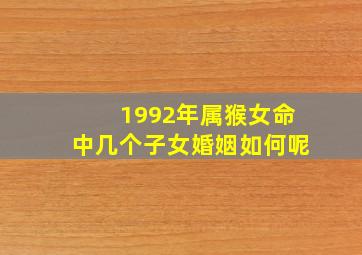 1992年属猴女命
中几个子女婚姻如何呢